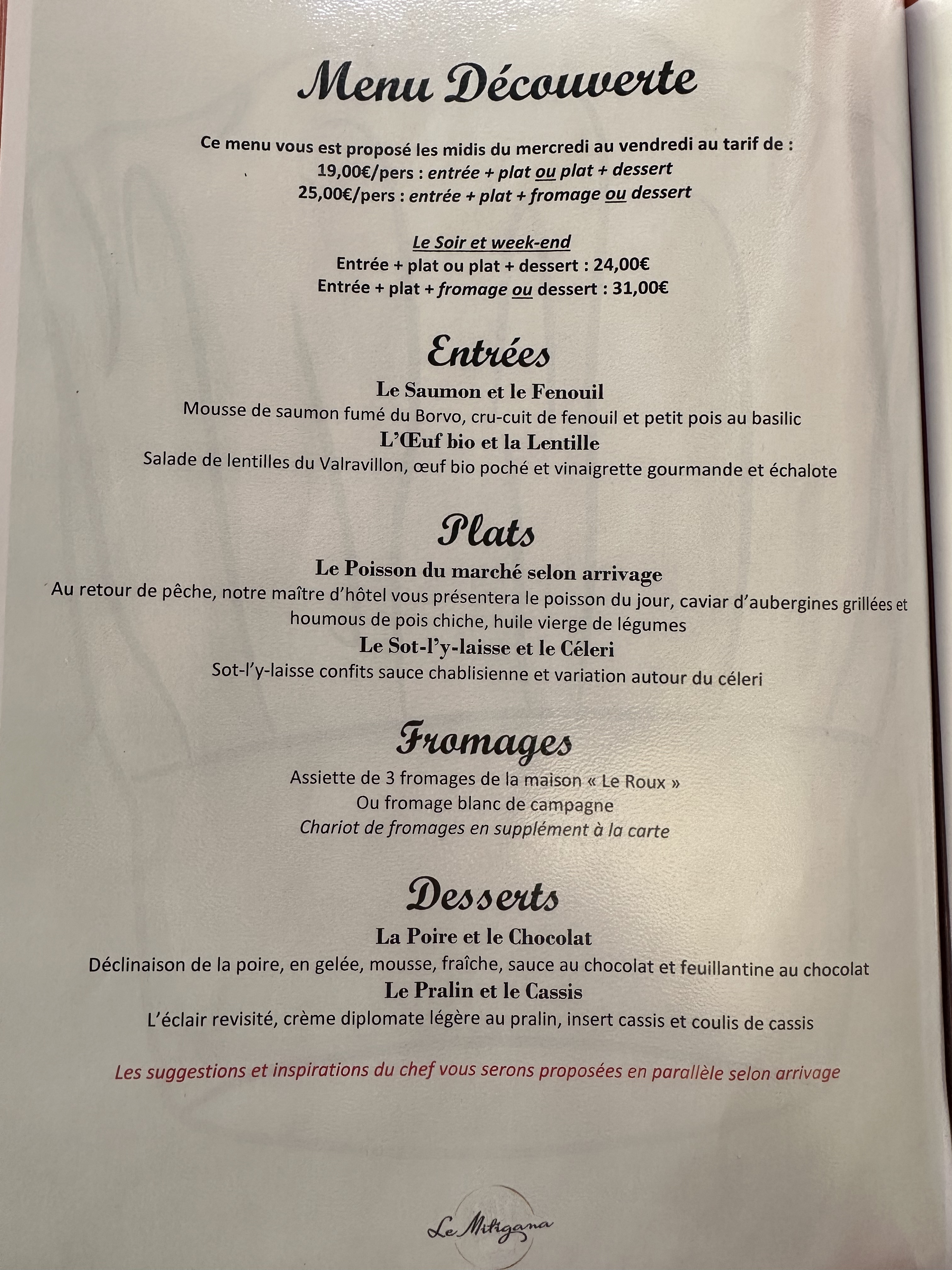 Menu Découverte

Ce menu vous est proposé les midis du mercredi au vendredi au tarif de :
19,00€/pers : entrée + plat ou plat + dessert
25,00€/pers : entrée + plat + fromage ou dessert

Le Soir et week-end
Entrée + plat ou plat + dessert : 24,00€
Entrée + plat + fromage ou dessert : 31,00€

Entrées
Le Saumon et le Fenouil
Mousse de saumon fumé du Borvo, cru-cuit de fenouil et petit pois au basilic
L'Œuf bio et la Lentille
Salade de lentilles du Valravillon, œuf bio poché et vinaigrette gourmande et échalote

Plats
Le Poisson du marché selon arrivage
Au retour de pêche, notre maître d'hôtel vous présentera le poisson du jour, caviar d'aubergines grillées et houmous de pois chiche, huile vierge de légumes
Le Sot-l'y-laisse et le Céleri
Sot-l'y-laisse confits sauce chablisienne et variation autour du céleri

Fromages
Assiette de 3 fromages de la maison « Le Roux »
Ou fromage blanc de campagne
Chariot de fromages en supplément à la carte

Desserts
La Poire et le Chocolat
Déclinaison de la poire, en gelée, mousse, fraîche, sauce au chocolat et feuillantine au chocolat
Le Pralin et le Cassis
L'éclair revisité, crème diplomate légère au pralin, insert cassis et coulis de cassis

Les suggestions et inspirations du chef vous serons proposées en parallèle selon arrivage

Le Mitigana